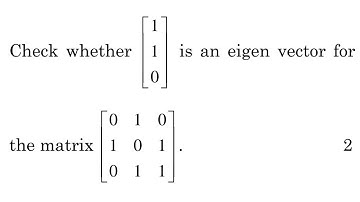 Check whether $\begin{bmatrix} 1 \\ 1 \\ 0 \end{bmatrix}$ is an eigen vector for the matrix $\begin{bmatrix} 0 & 1 & 0 \\ 1 & 0 & 1 \\ 0 & 1 & 1 \end{bmatrix}$. 2